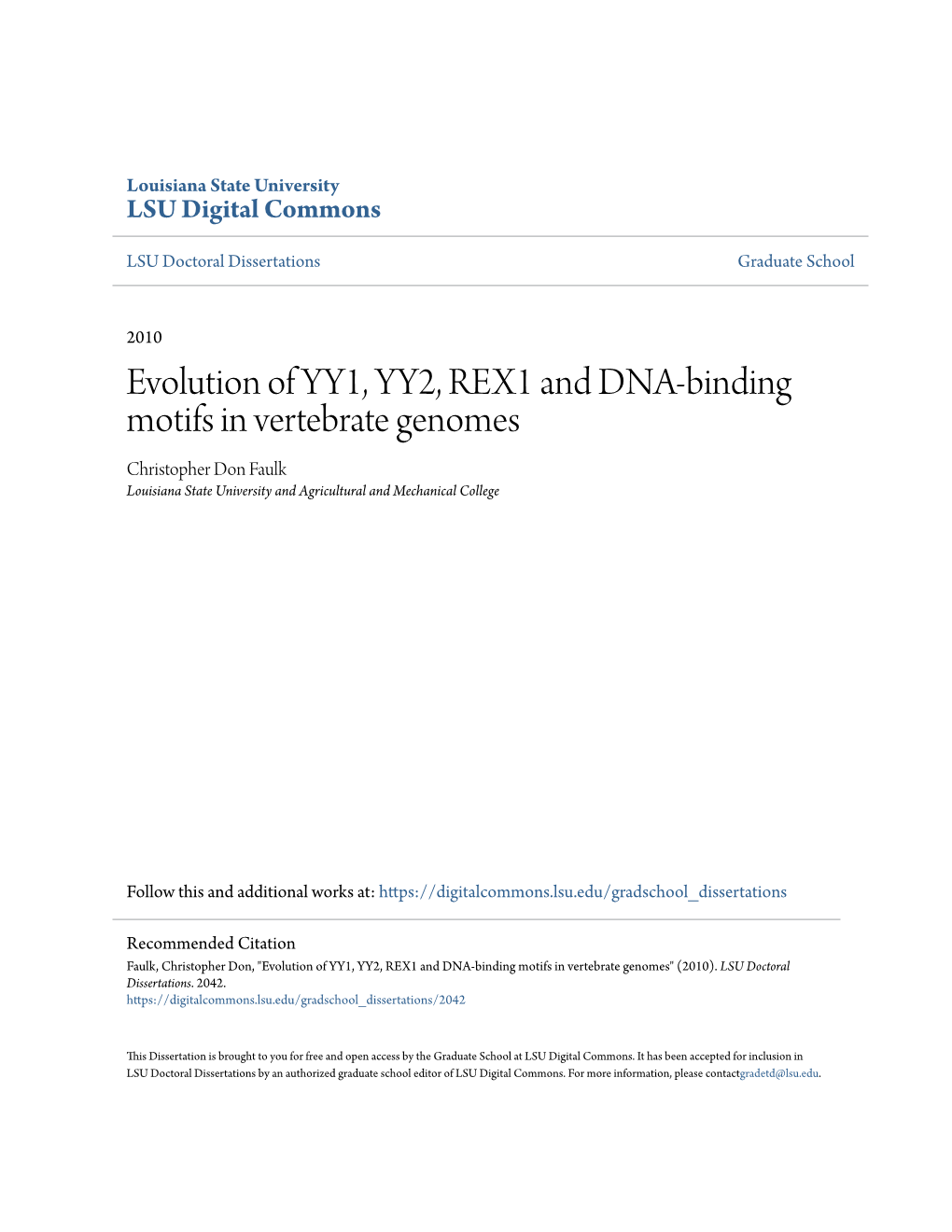 Louisiana State University
LSU Digital Commons

LSU Doctoral Dissertations

Graduate School

2010

Evolution of YY1, YY2, REX1 and DNA-binding motifs in vertebrate genomes

Christopher Don Faulk
Louisiana State University and Agricultural and Mechanical College

Follow this and additional works at: https://digitalcommons.lsu.edu/gradschool_dissertations

Recommended Citation
Faulk, Christopher Don, "Evolution of YY1, YY2, REX1 and DNA-binding motifs in vertebrate genomes" (2010). LSU Doctoral Dissertations. 2042.
https://digitalcommons.lsu.edu/gradschool_dissertations/2042

This Dissertation is brought to you for free and open access by the Graduate School at LSU Digital Commons. It has been accepted for inclusion in LSU Doctoral Dissertations by an authorized graduate school editor of LSU Digital Commons. For more information, please contactgradetd@lsu.edu.